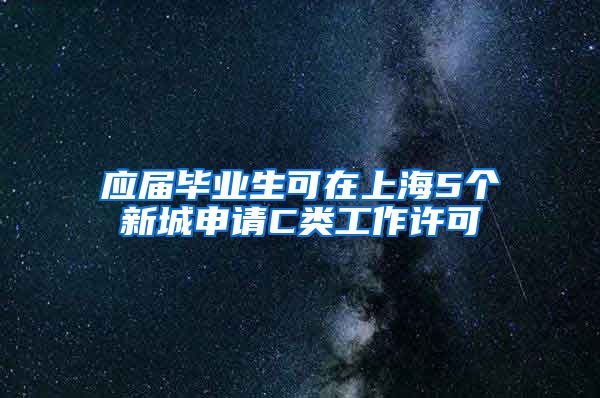 应届毕业生可在上海5个新城申请C类工作许可